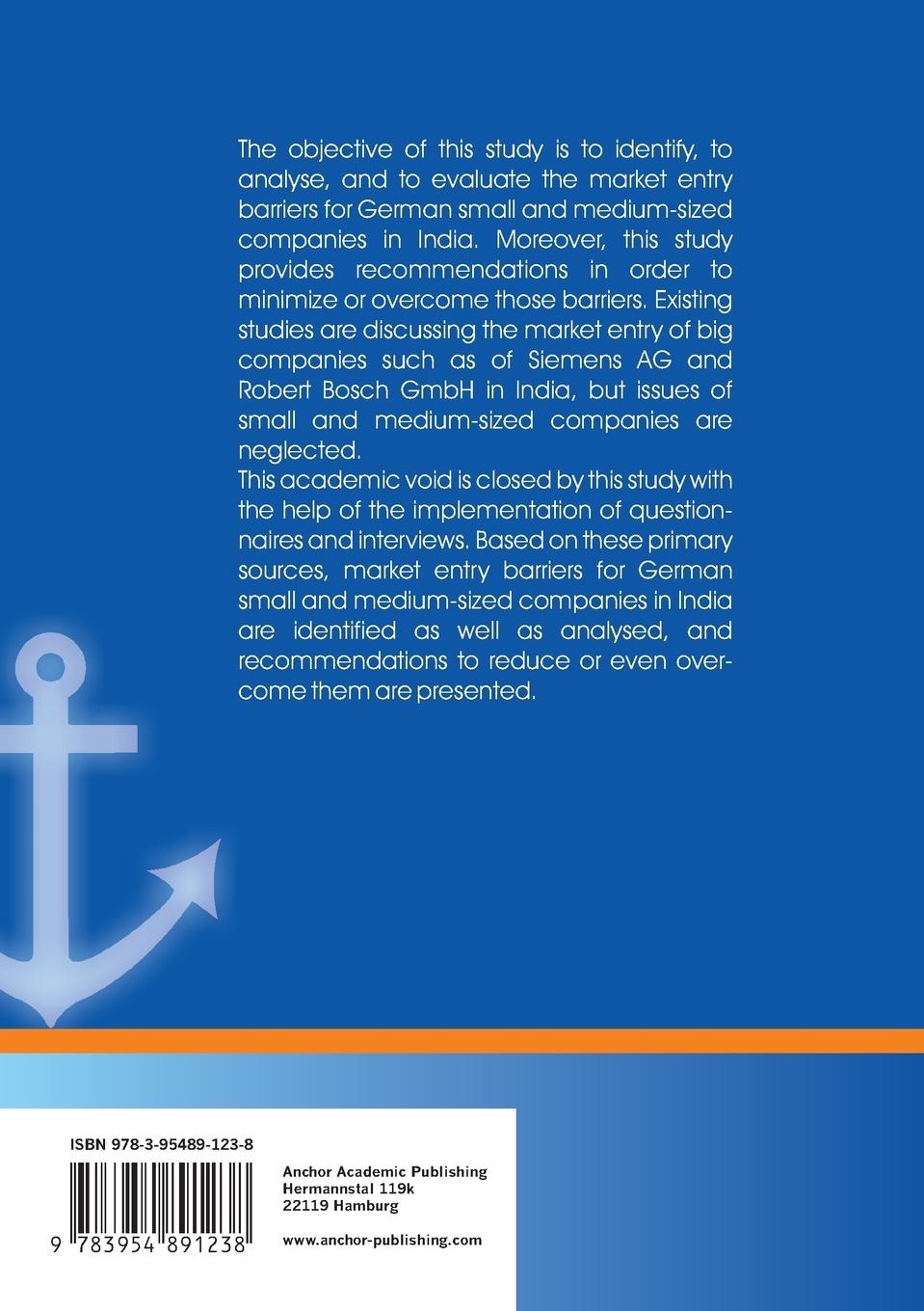 The objective of this study is to identify, to analyse, and to evaluate the market entry barriers for German small and medium-sized companies in India. Moreover, this study provides recommendations in order to minimize or overcome those barriers. Existing studies are discussing the market entry of big companies such as of Siemens AG and Robert Bosch GmbH in India, but issues of small and medium-sized companies are neglected.
This academic void is closed by this study with the help of the implementation of questionnaires and interviews. Based on these primary sources, market entry barriers for German small and medium-sized companies in India are identified as well as analysed, and recommendations to reduce or even overcome them are presented.

ISBN 978-3-95489-123-8

9 783954 891238

Anchor Academic Publishing
Hermannstal 119k
22119 Hamburg

www.anchor-publishing.com